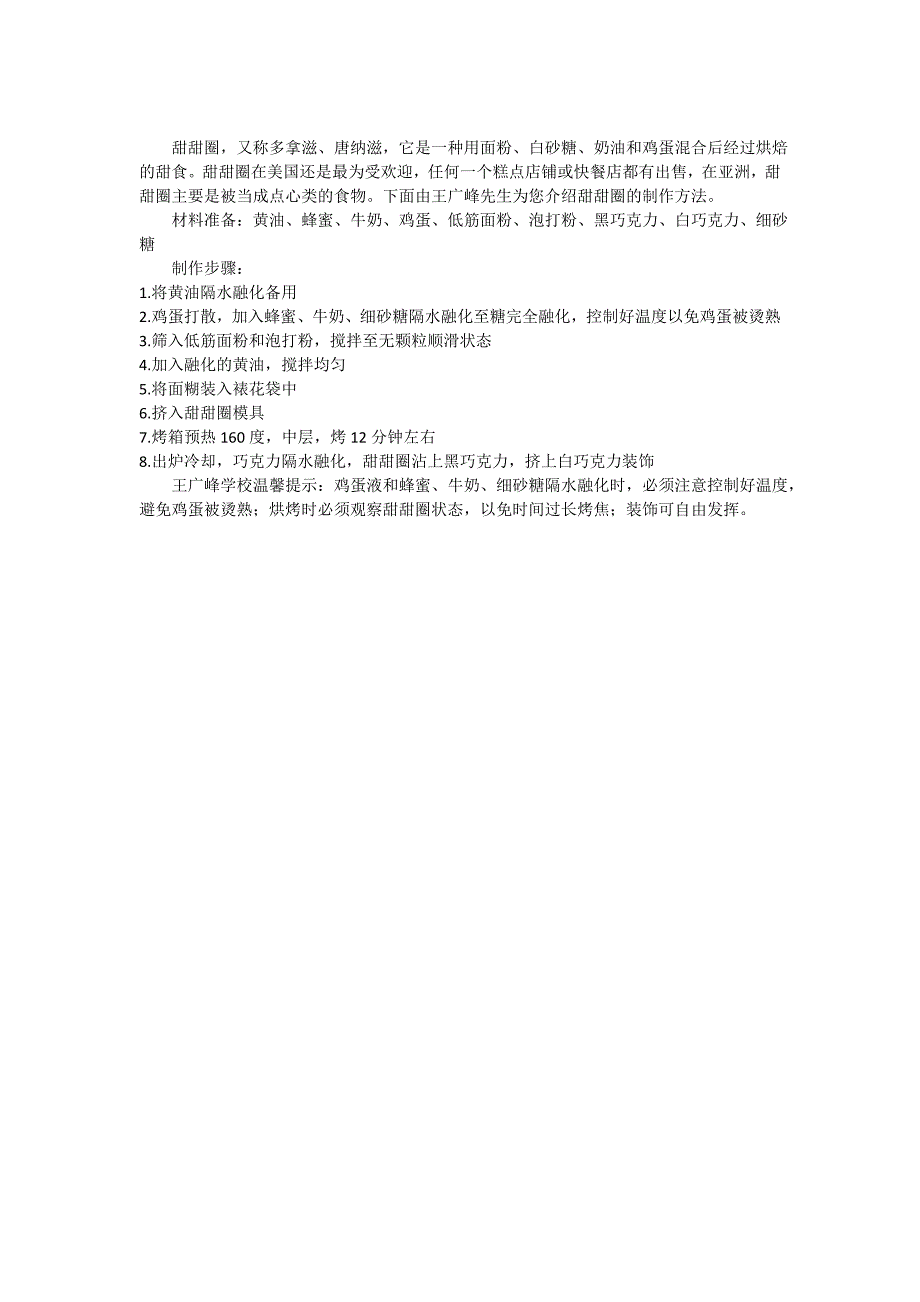 甜甜圈，又称多拿滋、唐纳滋，它是一种用面粉、白砂糖、奶油和鸡蛋混合后经过烘焙的甜食。甜甜圈在美国还是最为受欢迎，任何一个糕点店铺或快餐店都有出售，在亚洲，甜甜圈主要是被当成点心类的食物。下面由王广峰先生为您介绍甜甜圈的制作方法。

材料准备：黄油、蜂蜜、牛奶、鸡蛋、低筋面粉、泡打粉、黑巧克力、白巧克力、细砂糖

制作步骤：

1.将黄油隔水融化备用

2.鸡蛋打散，加入蜂蜜、牛奶、细砂糖隔水融化至糖完全融化，控制好温度以免鸡蛋被烫熟

3.筛入低筋面粉和泡打粉，搅拌至无颗粒顺滑状态

4.加入融化的黄油，搅拌均匀

5.将面糊装入裱花袋中

6.挤入甜甜圈模具

7.烤箱预热 160 度，中层，烤 12 分钟左右

8.出炉冷却，巧克力隔水融化，甜甜圈沾上黑巧克力，挤上白巧克力装饰

王广峰学校温馨提示：鸡蛋液和蜂蜜、牛奶、细砂糖隔水融化时，必须注意控制好温度，避免鸡蛋被烫熟；烘烤时必须观察甜甜圈状态，以免时间过长烤焦；装饰可自由发挥。